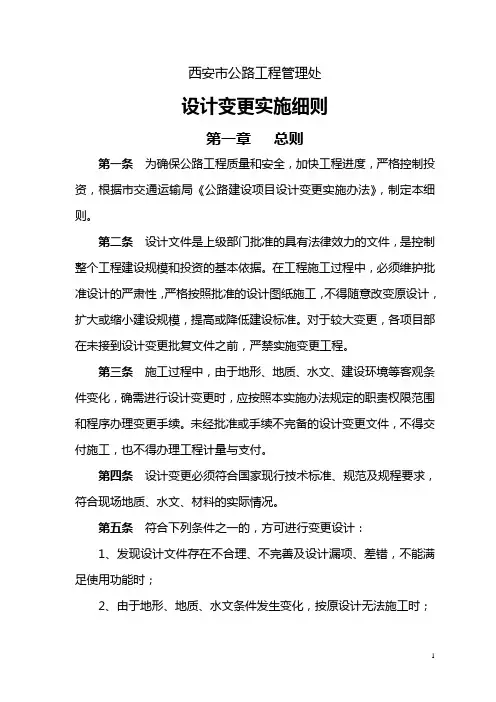 西安市公路工程管理处

设计变更实施细则

第一章　总则

第一条　为确保公路工程质量和安全，加快工程进度，严格控制投资，根据市交通运输局《公路建设项目设计变更实施办法》，制定本细则。

第二条　设计文件是上级部门批准的具有法律效力的文件，是控制整个工程建设规模和投资的基本依据。在工程施工过程中，必须维护批准设计的严肃性，严格按照批准的设计图纸施工，不得随意改变原设计，扩大或缩小建设规模，提高或降低建设标准。对于较大变更，各项目部在未接到设计变更批复文件之前，严禁实施变更工程。

第三条　施工过程中，由于地形、地质、水文、建设环境等客观条件变化，确需进行设计变更时，应按照本实施办法规定的职责权限范围和程序办理变更手续。未经批准或手续不完备的设计变更文件，不得交付施工，也不得办理工程计量与支付。

第四条　设计变更必须符合国家现行技术标准、规范及规程要求，符合现场地质、水文、材料的实际情况。

第五条　符合下列条件之一的，方可进行变更设计：

1、发现设计文件存在不合理、不完善及设计漏项、差错，不能满足使用功能时；

2、由于地形、地质、水文条件发生变化，按原设计无法施工时；

1